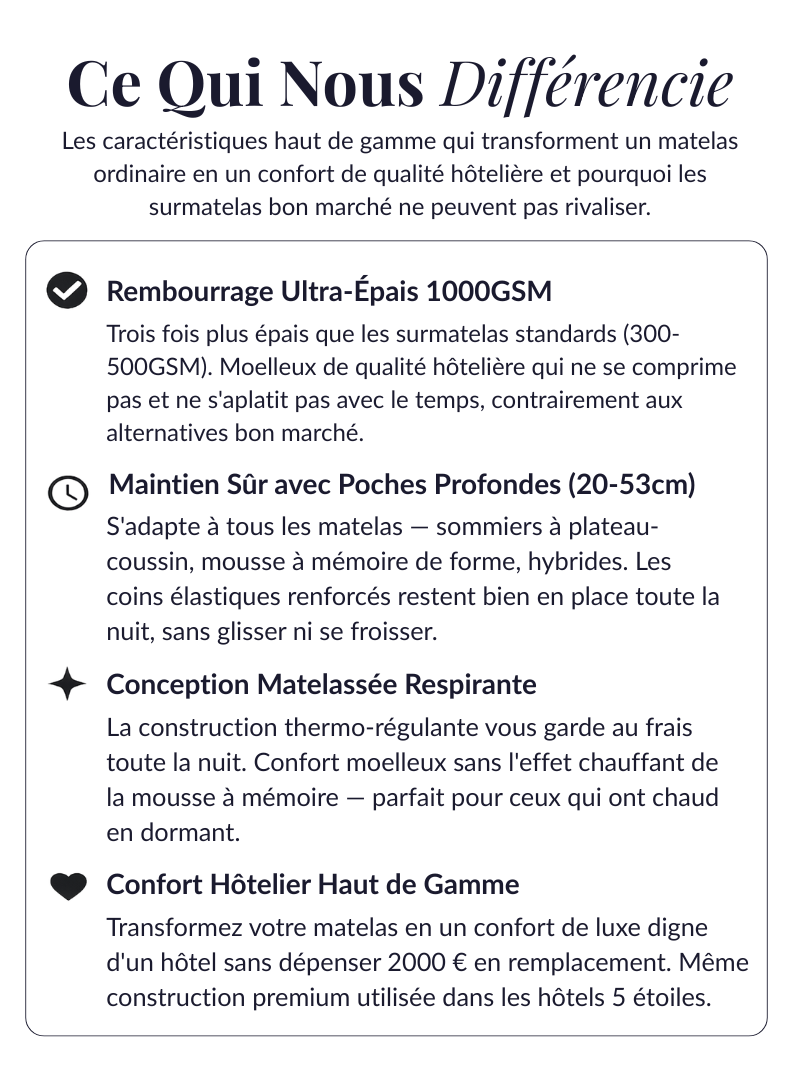 Ce Qui Nous Différencie

Les caractéristiques haut de gamme qui transforment un matelas ordinaire en un confort de qualité hôtelière et pourquoi les surmatelas bon marché ne peuvent pas rivaliser.

Rembourrage Ultra-Épais 1000GSM

Trois fois plus épais que les surmatelas standards (300-500GSM). Moelleux de qualité hôtelière qui ne se comprime pas et ne s'aplatit pas avec le temps, contrairement aux alternatives bon marché.

Maintien Sûr avec Poches Profondes (20-53cm)

S'adapte à tous les matelas — sommiers à plateau-coussin, mousse à mémoire de forme, hybrides. Les coins élastiques renforcés restent bien en place toute la nuit, sans glisser ni se froisser.

Conception Matelassée Respirante

La construction thermo-régulante vous garde au frais toute la nuit. Confort moelleux sans l'effet chauffant de la mousse à mémoire — parfait pour ceux qui ont chaud en dormant.

Confort Hôtelier Haut de Gamme

Transformez votre matelas en un confort de luxe digne d'un hôtel sans dépenser 2000 € en remplacement. Même construction premium utilisée dans les hôtels 5 étoiles.